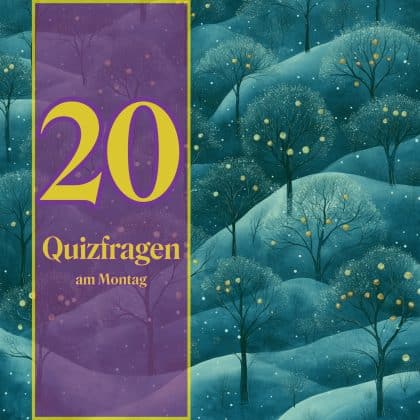 20

Quizfragen

am Montag